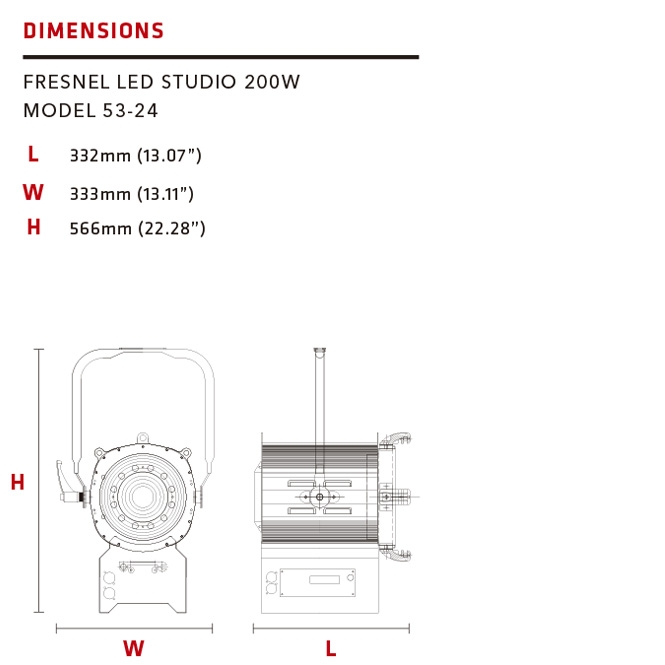 DIMENSIONS

FRESNEL LED STUDIO 200W
MODEL 53-24

L 332mm (13.07”)
W 333mm (13.11”)
H 566mm (22.28”)

H

W

L